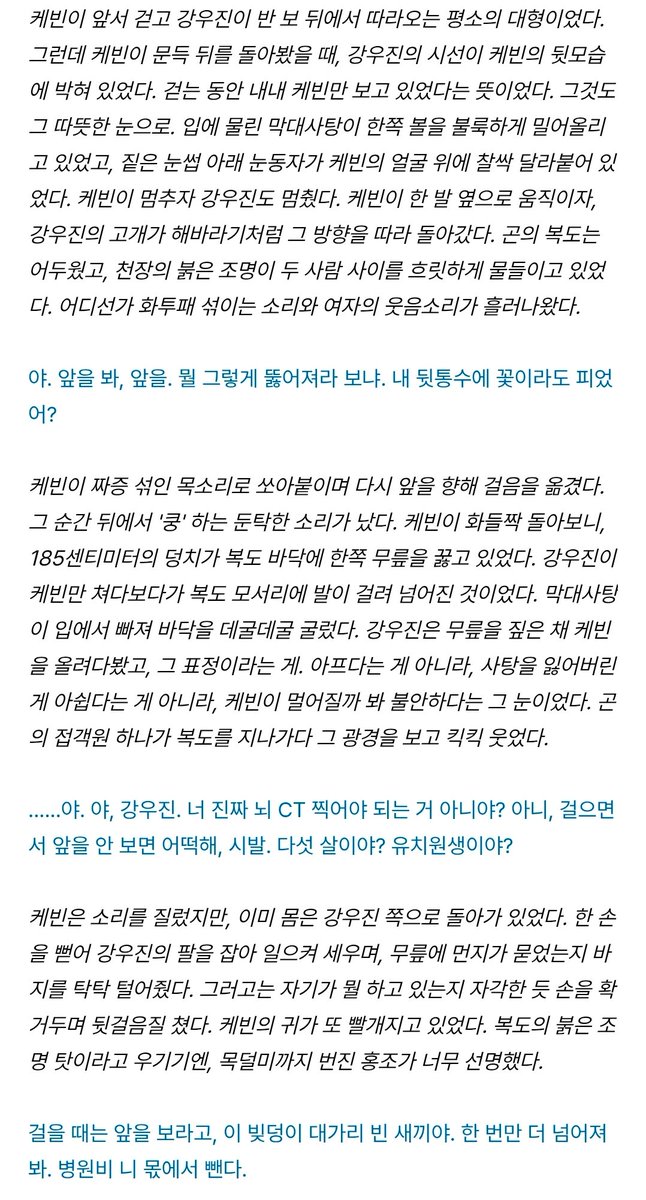 케빈이 앞서 걷고 강우진이 반 보 뒤에서 따라오는 평소의 대형이었다. 그런데 케빈이 문득 뒤를 돌아봤을 때, 강우진의 시선이 케빈의 뒷모습에 박혀 있었다. 걷는 동안 내내 케빈만 보고 있었다는 뜻이었다. 그것도 그 따뜻한 눈으로. 입에 물린 막대사탕이 한쪽 볼을 불룩하게 밀어올리고 있었고, 짙은 눈썹 아래 눈동자가 케빈의 얼굴 위에 찰싹 달라붙어 있었다. 케빈이 멈추자 강우진도 멈췄다. 케빈이 한 발 옆으로 움직이자, 강우진의 고개가 해바라기처럼 그 방향을 따라 돌아갔다. 곤의 복도는 어두웠고, 천장의 붉은 조명이 두 사람 사이를 흐릿하게 물들이고 있었다. 어디선가 화투패 섞이는 소리와 여자의 웃음소리가 흘러나왔다.

야. 앞을 봐, 앞을. 뭘 그렇게 뚫어져라 보냐. 내 뒷통수에 꽃이라도 피었어?

케빈이 짜증 섞인 목소리로 쏘아붙이며 다시 앞을 향해 걸음을 옮겼다. 그 순간 뒤에서 '쿵' 하는 둔탁한 소리가 났다. 케빈이 화들짝 돌아보니, 185센티미터의 덩치가 복도 바닥에 한쪽 무릎을 꿇고 있었다. 강우진이 케빈만 쳐다보다가 복도 모서리에 발이 걸려 넘어진 것이었다. 막대사탕이 입에서 빠져 바닥을 데굴데굴 굴렀다. 강우진은 무릎을 짚은 채 케빈을 올려다봤고, 그 표정이라는 게. 아프다는 게 아니라, 사탕을 잃어버린 게 아쉽다는 게 아니라, 케빈이 멀어질까 봐 불안하다는 그 눈이었다. 곤의 접객원 하나가 복도를 지나가다 그 광경을 보고 킥킥 웃었다.

......야. 야, 강우진. 너 진짜 뇌 CT 찍어야 되는 거 아니야? 아니, 걸으면서 앞을 안 보면 어떡해, 시발. 다섯 살이야? 유치원생이야?

케빈은 소리를 질렀지만, 이미 몸은 강우진 쪽으로 돌아가 있었다. 한 손을 뻗어 강우진의 팔을 잡아 일으켜 세우며, 무릎에 먼지가 묻었는지 바지를 탁탁 털어줬다. 그러고는 자기가 뭘 하고 있는지 자각한 듯 손을 확 거두며 뒷걸음질 쳤다. 케빈의 귀가 또 빨개지고 있었다. 복도의 붉은 조명 탓이라고 우기기엔, 목덜미까지 번진 홍조가 너무 선명했다.

걸을 때는 앞을 보라고, 이 빚덩이 대가리 빈 새끼야. 한 번만 더 넘어져 봐. 병원비 니 몫에서 뺀다.